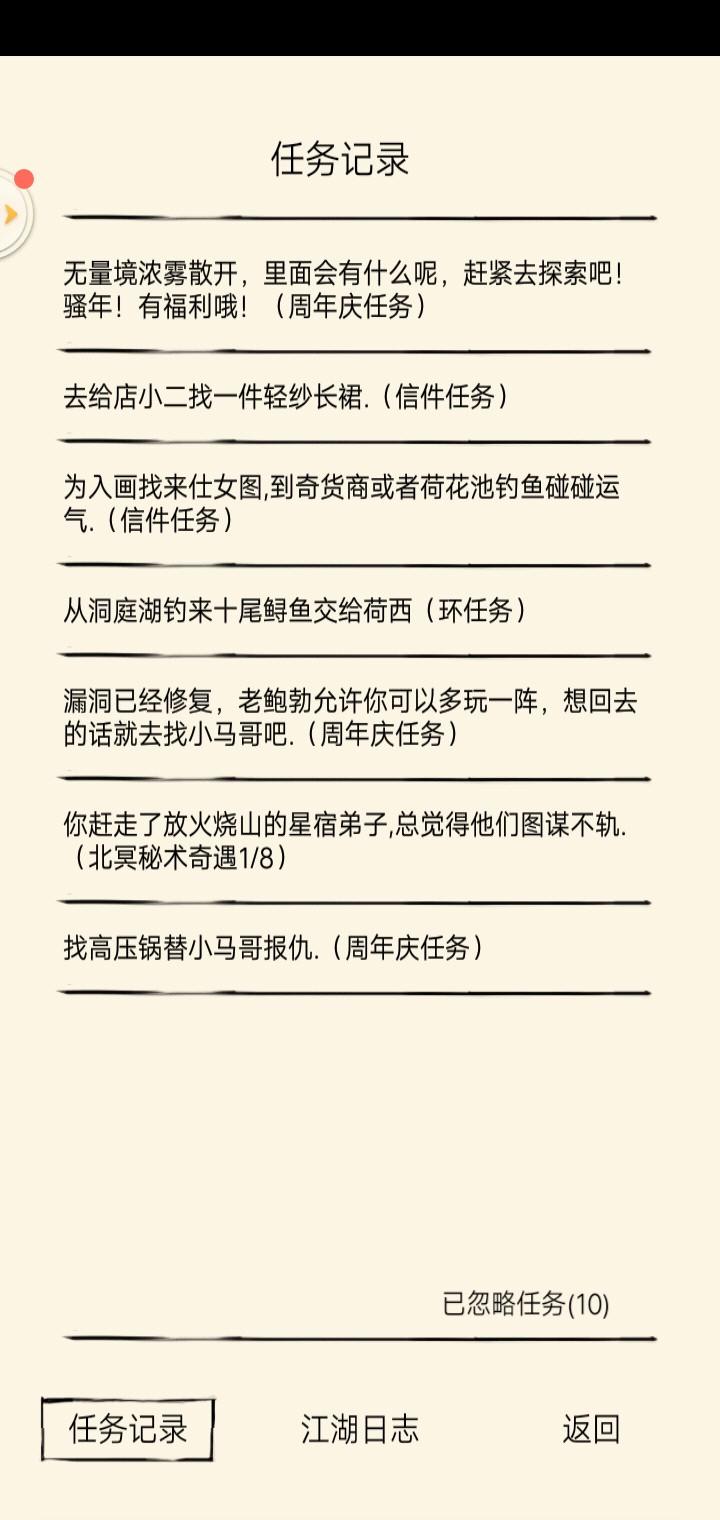 任务记录

无量境浓雾散开，里面会有什么呢，赶紧去探索吧！骚年！有福利哦！（周年庆任务）

去给店小二找一件轻纱长裙.（信件任务）

为入画找来仕女图,到奇货商或者荷花池钓鱼碰碰运气.（信件任务）

从洞庭湖钓来十尾鲟鱼交给荷西（环任务）

漏洞已经修复，老鲍勃允许你可以多玩一阵，想回去的话就去找小马哥吧.（周年庆任务）

你赶走了放火烧山的星宿弟子,总觉得他们图谋不轨.（北冥秘术奇遇1/8）

找高压锅替小马哥报仇.（周年庆任务）

已忽略任务(10)

任务记录 江湖日志 返回